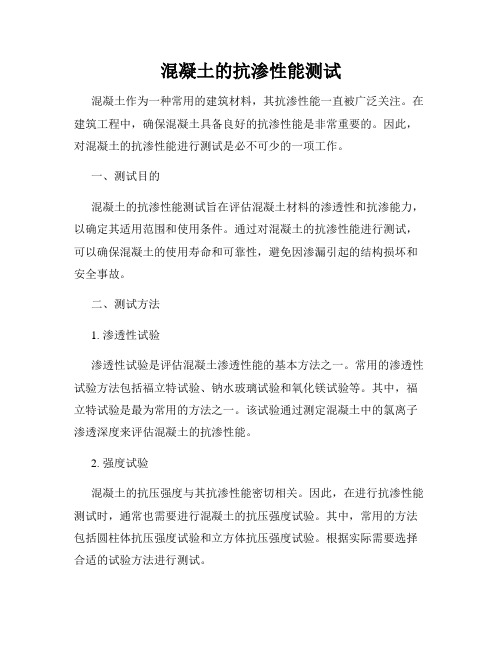 混凝土的抗渗性能测试

混凝土作为一种常用的建筑材料，其抗渗性能一直被广泛关注。在建筑工程中，确保混凝土具备良好的抗渗性能是非常重要的。因此，对混凝土的抗渗性能进行测试是必不可少的一项工作。

一、测试目的

混凝土的抗渗性能测试旨在评估混凝土材料的渗透性和抗渗能力，以确定其适用范围和使用条件。通过对混凝土的抗渗性能进行测试，可以确保混凝土的使用寿命和可靠性，避免因渗漏引起的结构损坏和安全事故。

二、测试方法

1. 渗透性试验

渗透性试验是评估混凝土渗透性能的基本方法之一。常用的渗透性试验方法包括福立特试验、钠水玻璃试验和氧化镁试验等。其中，福立特试验是最为常用的方法之一。该试验通过测定混凝土中的氯离子渗透深度来评估混凝土的抗渗性能。

2. 强度试验

混凝土的抗压强度与其抗渗性能密切相关。因此，在进行抗渗性能测试时，通常也需要进行混凝土的抗压强度试验。其中，常用的方法包括圆柱体抗压强度试验和立方体抗压强度试验。根据实际需要选择合适的试验方法进行测试。